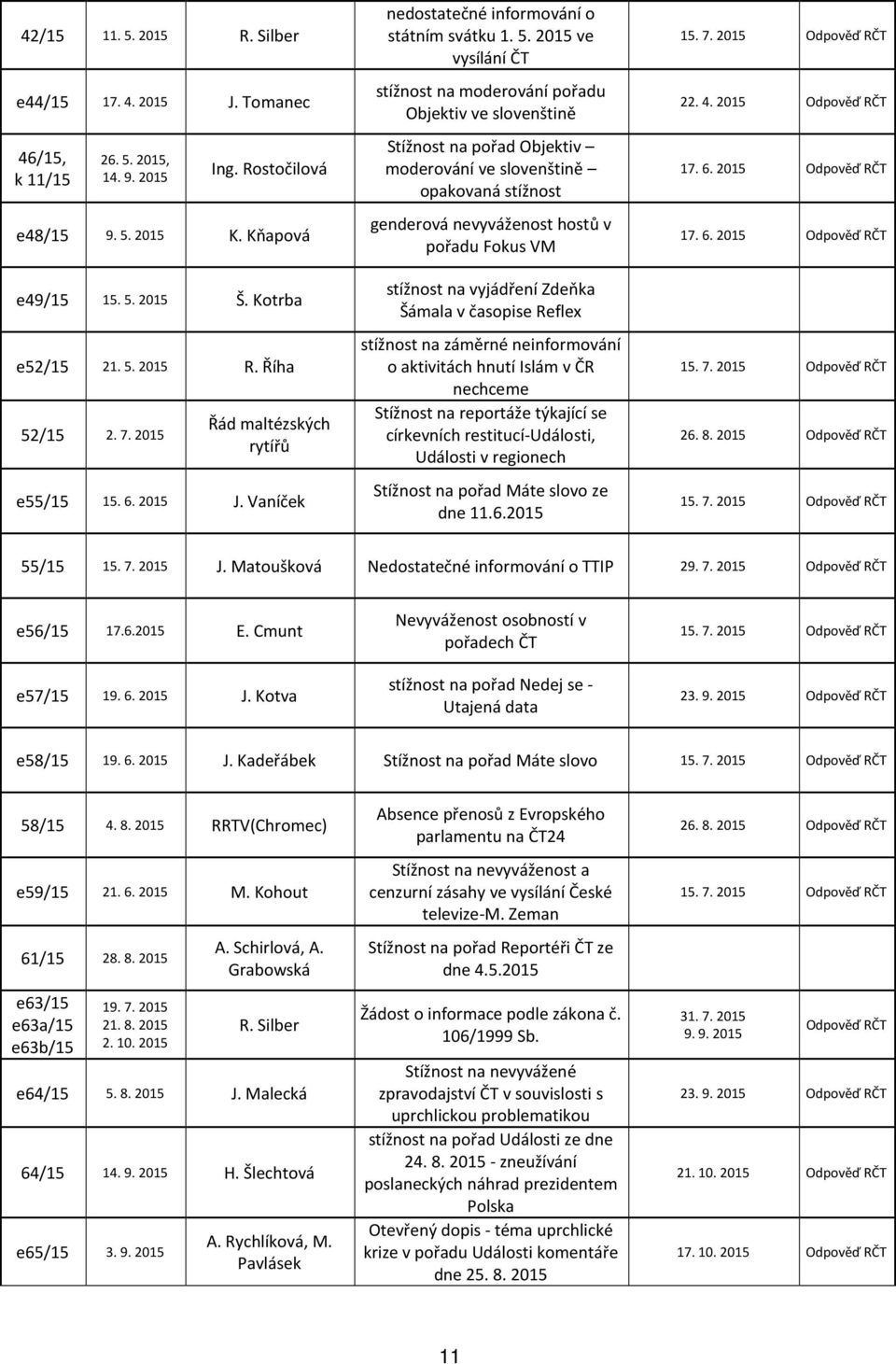 | | | | | | |
|---|---|---|---|---|---|
| 42/15 | 11. 5. 2015 | R. Silber | nedostatečné informování o státním svátku 1. 5. 2015 ve vysílání ČT | 15. 7. 2015 | Odpověď RČT |
| e44/15 | 17. 4. 2015 | J. Tomanec | stížnost na moderování pořadu Objektiv ve slovenštině | 22. 4. 2015 | Odpověď RČT |
| 46/15, k 11/15 | 26. 5. 2015, 14. 9. 2015 | Ing. Rostočilová | Stížnost na pořad Objektiv – moderování ve slovenštině – opakovaná stížnost | 17. 6. 2015 | Odpověď RČT |
| e48/15 | 9. 5. 2015 | K. Kňapová | genderová nevyváženost hostů v pořadu Fokus VM | 17. 6. 2015 | Odpověď RČT |
| e49/15 | 15. 5. 2015 | Š. Kotrba | stížnost na vyjádření Zdeňka Šámala v časopise Reflex | | |
| e52/15 | 21. 5. 2015 | R. Říha | stížnost na záměrné neinformování o aktivitách hnutí Islám v ČR nechceme | 15. 7. 2015 | Odpověď RČT |
| 52/15 | 2. 7. 2015 | Řád maltézských rytířů | Stížnost na reportáže týkající se církevních restitucí-Události, Události v regionech | 26. 8. 2015 | Odpověď RČT |
| e55/15 | 15. 6. 2015 | J. Vaníček | Stížnost na pořad Máte slovo ze dne 11.6.2015 | 15. 7. 2015 | Odpověď RČT |
| 55/15 | 15. 7. 2015 | J. Matoušková | Nedostatečné informování o TTIP | 29. 7. 2015 | Odpověď RČT |
| e56/15 | 17.6.2015 | E. Cmunt | Nevyváženost osobností v pořadech ČT | 15. 7. 2015 | Odpověď RČT |
| e57/15 | 19. 6. 2015 | J. Kotva | stížnost na pořad Nedej se - Utajená data | 23. 9. 2015 | Odpověď RČT |
| e58/15 | 19. 6. 2015 | J. Kadeřábek | Stížnost na pořad Máte slovo | 15. 7. 2015 | Odpověď RČT |
| 58/15 | 4. 8. 2015 | RRTV(Chromec) | Absence přenosů z Evropského parlamentu na ČT24 | 26. 8. 2015 | Odpověď RČT |
| e59/15 | 21. 6. 2015 | M. Kohout | Stížnost na nevyváženost a cenzurní zásahy ve vysílání České televize-M. Zeman | 15. 7. 2015 | Odpověď RČT |
| 61/15 | 28. 8. 2015 | A. Schirlová, A. Grabowská | Stížnost na pořad Reportéři ČT ze dne 4.5.2015 | | |
| e63/15 e63a/15 e63b/15 | 19. 7. 2015 21. 8. 2015 2. 10. 2015 | R. Silber | Žádost o informace podle zákona č. 106/1999 Sb. | 31. 7. 2015 9. 9. 2015 | Odpověď RČT |
| e64/15 | 5. 8. 2015 | J. Malecká | Stížnost na nevyvážené zpravodajství ČT v souvislosti s uprchlickou problematikou | 23. 9. 2015 | Odpověď RČT |
| 64/15 | 14. 9. 2015 | H. Šlechtová | stížnost na pořad Události ze dne 24. 8. 2015 - zneužívání poslaneckých náhrad prezidentem Polska | 21. 10. 2015 | Odpověď RČT |
| e65/15 | 3. 9. 2015 | A. Rychlíková, M. Pavlásek | Otevřený dopis - téma uprchlické krize v pořadu Události komentáře dne 25. 8. 2015 | 17. 10. 2015 | Odpověď RČT |

11